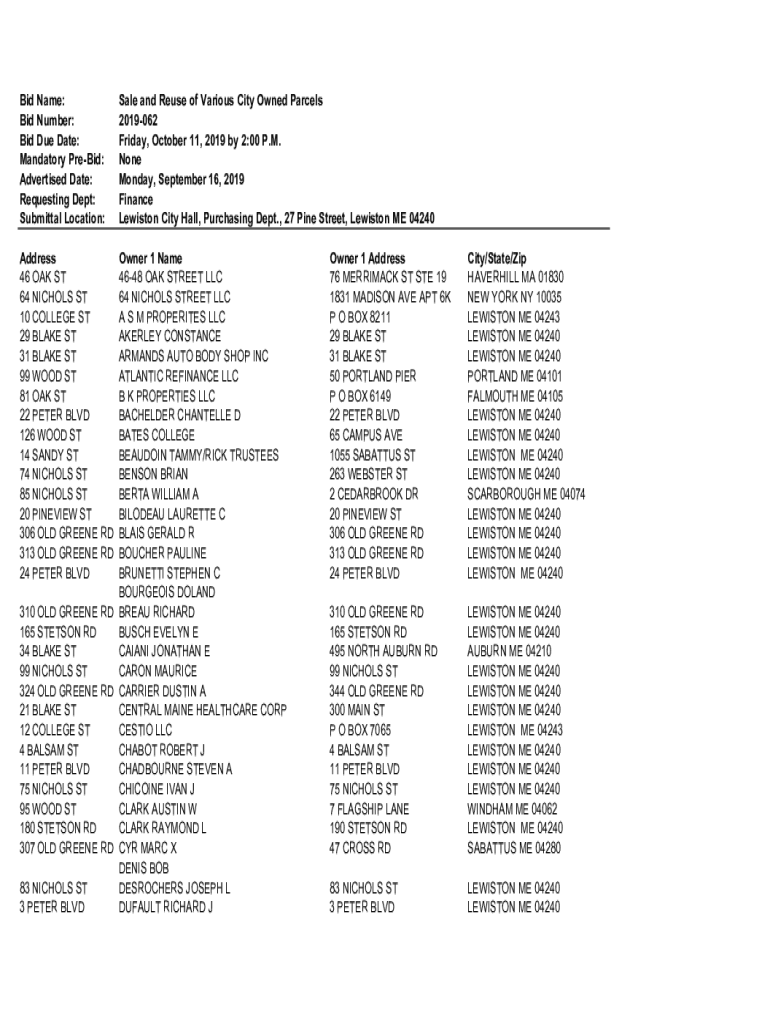 Bid Name: Sale and Reuse of Various City Owned Parcels
Bid Number: 2019-062
Bid Due Date: Friday, October 11, 2019 by 2:00 P.M.
Mandatory Pre-Bid: None
Advertised Date: Monday, September 16, 2019
Requesting Dept: Finance
Submittal Location: Lewiston City Hall, Purchasing Dept., 27 Pine Street, Lewiston ME 04240

| Address | Owner 1 Name | Owner 1 Address | City/State/Zip |
|---|---|---|---|
| 46 OAK ST | 46-48 OAK STREET LLC | 76 MERRIMACK ST STE 19 | HAVERHILL MA 01830 |
| 64 NICHOLS ST | 64 NICHOLS STREET LLC | 1831 MADISON AVE APT 6K | NEW YORK NY 10035 |
| 10 COLLEGE ST | A S M PROPERITES LLC | P O BOX 8211 | LEWISTON ME 04243 |
| 29 BLAKE ST | AKERLEY CONSTANCE | 29 BLAKE ST | LEWISTON ME 04240 |
| 31 BLAKE ST | ARMANDS AUTO BODY SHOP INC | 31 BLAKE ST | LEWISTON ME 04240 |
| 99 WOOD ST | ATLANTIC REFINANCE LLC | 50 PORTLAND PIER | PORTLAND ME 04101 |
| 81 OAK ST | B K PROPERTIES LLC | P O BOX 6149 | FALMOUTH ME 04105 |
| 22 PETER BLVD | BACHELDER CHANTELLE D | 22 PETER BLVD | LEWISTON ME 04240 |
| 126 WOOD ST | BATES COLLEGE | 65 CAMPUS AVE | LEWISTON ME 04240 |
| 14 SANDY ST | BEAUDOIN TAMMY/RICK TRUSTEES | 1055 SABATTUS ST | LEWISTON ME 04240 |
| 74 NICHOLS ST | BENSON BRIAN | 263 WEBSTER ST | LEWISTON ME 04240 |
| 85 NICHOLS ST | BERTA WILLIAM A | 2 CEDARBROOK DR | SCARBOROUGH ME 04074 |
| 20 PINEVIEW ST | BILODEAU LAURETTE C | 20 PINEVIEW ST | LEWISTON ME 04240 |
| 306 OLD GREENE RD | BLAIS GERALD R | 306 OLD GREENE RD | LEWISTON ME 04240 |
| 313 OLD GREENE RD | BOUCHER PAULINE | 313 OLD GREENE RD | LEWISTON ME 04240 |
| 24 PETER BLVD | BRUNETTI STEPHEN C | 24 PETER BLVD | LEWISTON ME 04240 |
| | BOURGEOIS DOLAND | | |
| 310 OLD GREENE RD | BREAU RICHARD | 310 OLD GREENE RD | LEWISTON ME 04240 |
| 165 STETSON RD | BUSCH EVELYN E | 165 STETSON RD | LEWISTON ME 04240 |
| 34 BLAKE ST | CAIANI JONATHAN E | 495 NORTH AUBURN RD | AUBURN ME 04210 |
| 99 NICHOLS ST | CARON MAURICE | 99 NICHOLS ST | LEWISTON ME 04240 |
| 324 OLD GREENE RD | CARRIER DUSTIN A | 344 OLD GREENE RD | LEWISTON ME 04240 |
| 21 BLAKE ST | CENTRAL MAINE HEALTHCARE CORP | 300 MAIN ST | LEWISTON ME 04240 |
| 12 COLLEGE ST | CESTIO LLC | P O BOX 7065 | LEWISTON ME 04243 |
| 4 BALSAM ST | CHABOT ROBERT J | 4 BALSAM ST | LEWISTON ME 04240 |
| 11 PETER BLVD | CHADBOURNE STEVEN A | 11 PETER BLVD | LEWISTON ME 04240 |
| 75 NICHOLS ST | CHICOINE IVAN J | 75 NICHOLS ST | LEWISTON ME 04240 |
| 95 WOOD ST | CLARK AUSTIN W | 7 FLAGSHIP LANE | WINDHAM ME 04062 |
| 180 STETSON RD | CLARK RAYMOND L | 190 STETSON RD | LEWISTON ME 04240 |
| 307 OLD GREENE RD | CYR MARC X | 47 CROSS RD | SABATTUS ME 04280 |
| | DENIS BOB | | |
| 83 NICHOLS ST | DESROCHERS JOSEPH L | 83 NICHOLS ST | LEWISTON ME 04240 |
| 3 PETER BLVD | DUFAULT RICHARD J | 3 PETER BLVD | LEWISTON ME 04240 |